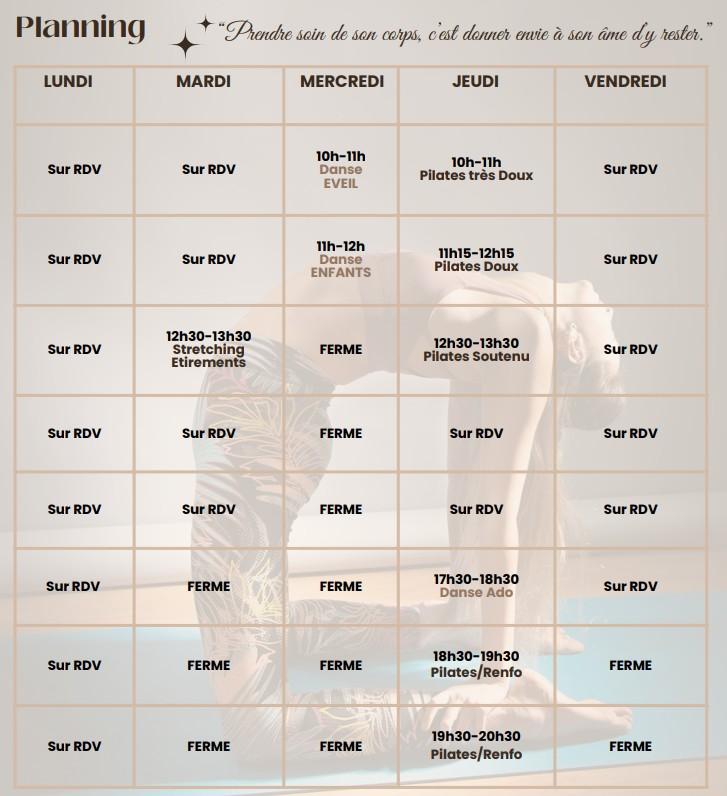 Planning

"Prendre soin de son corps, c'est donner envie à son âme d'y rester."

| LUNDI | MARDI | MERCREDI | JEUDI | VENDREDI |
|---|---|---|---|---|
| Sur RDV | Sur RDV | 10h-11h Danse EVEIL | 10h-11h Pilates très Doux | Sur RDV |
| Sur RDV | Sur RDV | 11h-12h Danse ENFANTS | 11h15-12h15 Pilates Doux | Sur RDV |
| Sur RDV | 12h30-13h30 Stretching Etirements | FERME | 12h30-13h30 Pilates Soutenu | Sur RDV |
| Sur RDV | Sur RDV | FERME | Sur RDV | Sur RDV |
| Sur RDV | Sur RDV | FERME | Sur RDV | Sur RDV |
| Sur RDV | FERME | FERME | 17h30-18h30 Danse Ado | Sur RDV |
| Sur RDV | FERME | FERME | 18h30-19h30 Pilates/Renfo | FERME |
| Sur RDV | FERME | FERME | 19h30-20h30 Pilates/Renfo | FERME |